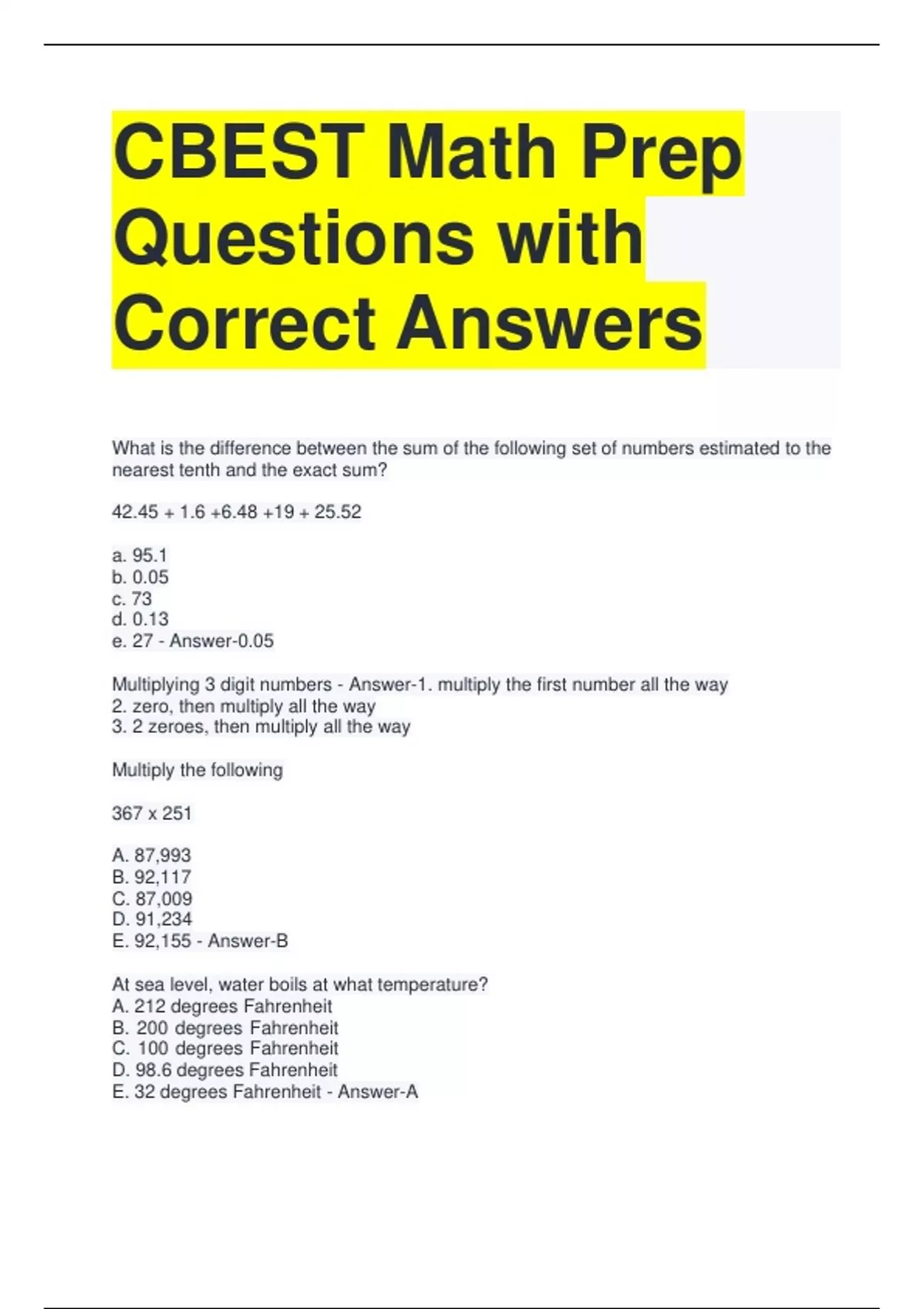 CBEST Math Prep Questions with Correct Answers

What is the difference between the sum of the following set of numbers estimated to the nearest tenth and the exact sum?

42.45 + 1.6 +6.48 +19 + 25.52

a. 95.1
b. 0.05
c. 73
d. 0.13
e. 27 - Answer-0.05

Multiplying 3 digit numbers - Answer-1. multiply the first number all the way
2. zero, then multiply all the way
3. 2 zeroes, then multiply all the way

Multiply the following

367 x 251

A. 87,993
B. 92,117
C. 87,009
D. 91,234
E. 92,155 - Answer-B

At sea level, water boils at what temperature?
A. 212 degrees Fahrenheit
B. 200 degrees Fahrenheit
C. 100 degrees Fahrenheit
D. 98.6 degrees Fahrenheit
E. 32 degrees Fahrenheit - Answer-A